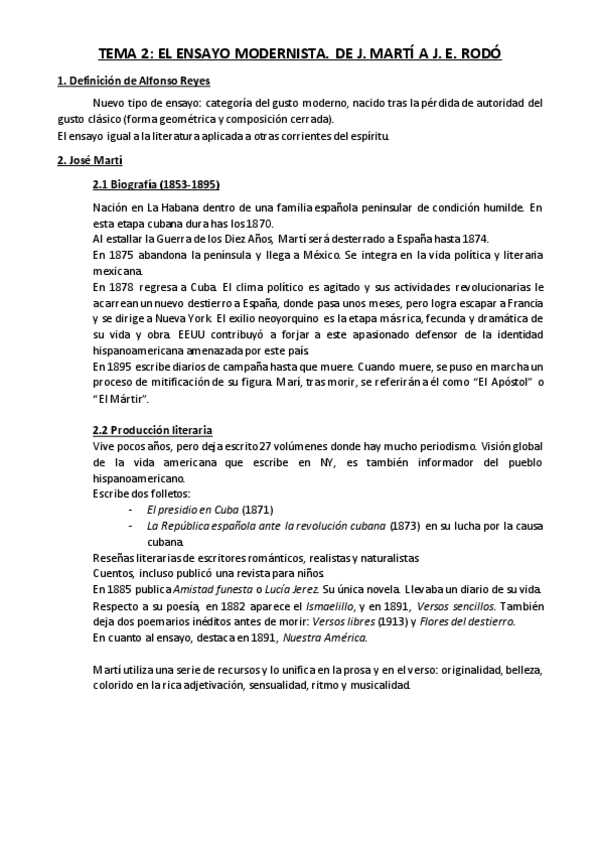 TEMA 2: EL ENSAYO MODERNISTA. DE J. MARTÍ A J. E. RODÓ

1. Definición de Alfonso Reyes

Nuevo tipo de ensayo: categoría del gusto moderno, nacido tras la pérdida de autoridad del gusto clásico (forma geométrica y composición cerrada).
El ensayo igual a la literatura aplicada a otras corrientes del espíritu.

2. José Martí

2.1 Biografía (1853-1895)

Nación en La Habana dentro de una familia española peninsular de condición humilde. En esta etapa cubana dura has los 1870.
Al estallar la Guerra de los Diez Años, Martí será desterrado a España hasta 1874.
En 1875 abandona la península y llega a México. Se integra en la vida política y literaria mexicana.
En 1878 regresa a Cuba. El clima político es agitado y sus actividades revolucionarias le acarrean un nuevo destierro a España, donde pasa unos meses, pero logra escapar a Francia y se dirige a Nueva York. El exilio neoyorquino es la etapa más rica, fecunda y dramática de su vida y obra. EEUU contribuyó a forjar a este apasionado defensor de la identidad hispanoamericana amenazada por este país.
En 1895 escribe diarios de campaña hasta que muere. Cuando muere, se puso en marcha un proceso de mitificación de su figura. Marí, tras morir, se referirán a él como "El Apóstol" o "El Mártir".

2.2 Producción literaria
Vive pocos años, pero deja escrito 27 volúmenes donde hay mucho periodismo. Visión global de la vida americana que escribe en NY, es también informador del pueblo hispanoamericano.
Escribe dos folletos:
- El presidio en Cuba (1871)
- La República española ante la revolución cubana (1873) en su lucha por la causa cubana.
Reseñas literarias de escritores románticos, realistas y naturalistas
Cuentos, incluso publicó una revista para niños
En 1885 publica Amistad funesta o Lucía Jerez. Su única novela. Llevaba un diario de su vida.
Respecto a su poesía, en 1882 aparece el Ismaelillo, y en 1891, Versos sencillos. También deja dos poemarios inéditos antes de morir: Versos libres (1913) y Flores del destierro.
En cuanto al ensayo, destaca en 1891, Nuestra América.

Martí utiliza una serie de recursos y lo unifica en la prosa y en el verso: originalidad, belleza, colorido en la rica adjetivación, sensualidad, ritmo y musicalidad.